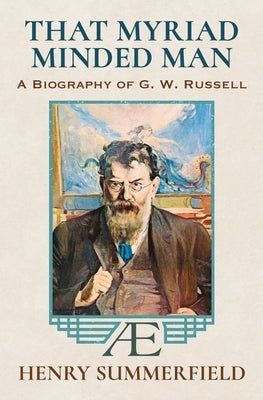 THAT MYRIAD MINDED MAN

A BIOGRAPHY OF G. W. RUSSELL

Æ

HENRY SUMMERFIELD